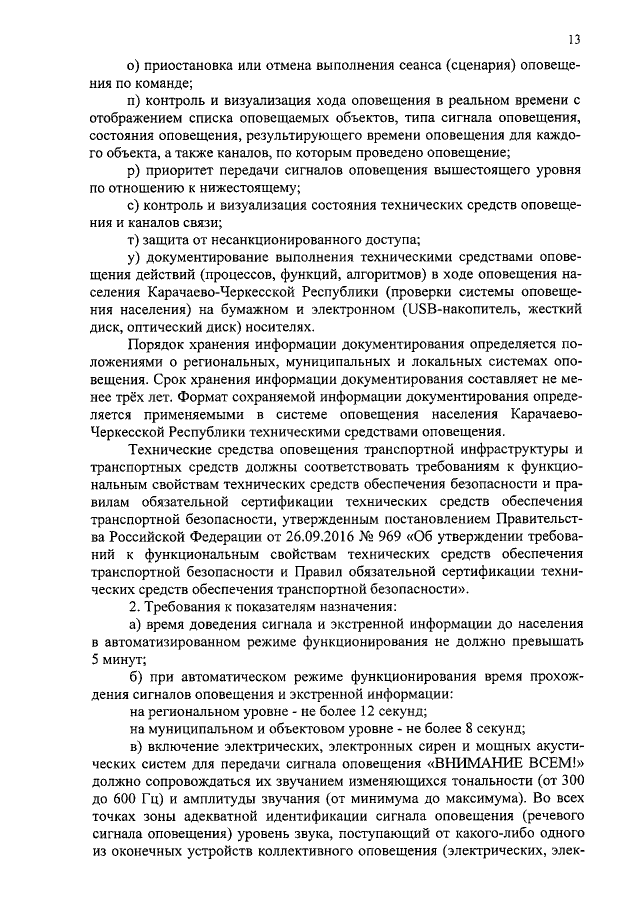 13

о) приостановка или отмена выполнения сеанса (сценария) оповещения по команде;

п) контроль и визуализация хода оповещения в реальном времени с отображением списка оповещаемых объектов, типа сигнала оповещения, состояния оповещения, результирующего времени оповещения для каждого объекта, а также каналов, по которым проведено оповещение;

р) приоритет передачи сигналов оповещения вышестоящего уровня по отношению к нижестоящему;

с) контроль и визуализация состояния технических средств оповещения и каналов связи;

т) защита от несанкционированного доступа;

у) документирование выполнения техническими средствами оповещения действий (процессов, функций, алгоритмов) в ходе оповещения населения Карачаево-Черкесской Республики (проверки системы оповещения населения) на бумажном и электронном (USB-накопитель, жесткий диск, оптический диск) носителях.

Порядок хранения информации документирования определяется положениями о региональных, муниципальных и локальных системах оповещения. Срок хранения информации документирования составляет не менее трёх лет. Формат сохраняемой информации документирования определяется применяемыми в системе оповещения населения Карачаево-Черкесской Республики техническими средствами оповещения.

Технические средства оповещения транспортной инфраструктуры и транспортных средств должны соответствовать требованиям к функциональным свойствам технических средств обеспечения безопасности и правилам обязательной сертификации технических средств обеспечения транспортной безопасности, утвержденным постановлением Правительства Российской Федерации от 26.09.2016 № 969 «Об утверждении требований к функциональным свойствам технических средств обеспечения транспортной безопасности и Правил обязательной сертификации технических средств обеспечения транспортной безопасности».

2. Требования к показателям назначения:

а) время доведения сигнала и экстренной информации до населения в автоматизированном режиме функционирования не должно превышать 5 минут;

б) при автоматическом режиме функционирования время прохождения сигналов оповещения и экстренной информации:

на региональном уровне - не более 12 секунд;

на муниципальном и объектовом уровне - не более 8 секунд;

в) включение электрических, электронных сирен и мощных акустических систем для передачи сигнала оповещения «ВНИМАНИЕ ВСЕМ!» должно сопровождаться их звучанием изменяющихся тональности (от 300 до 600 Гц) и амплитуды звучания (от минимума до максимума). Во всех точках зоны адекватной идентификации сигнала оповещения (речевого сигнала оповещения) уровень звука, поступающий от какого-либо одного из оконечных устройств коллективного оповещения (электрических, элек-